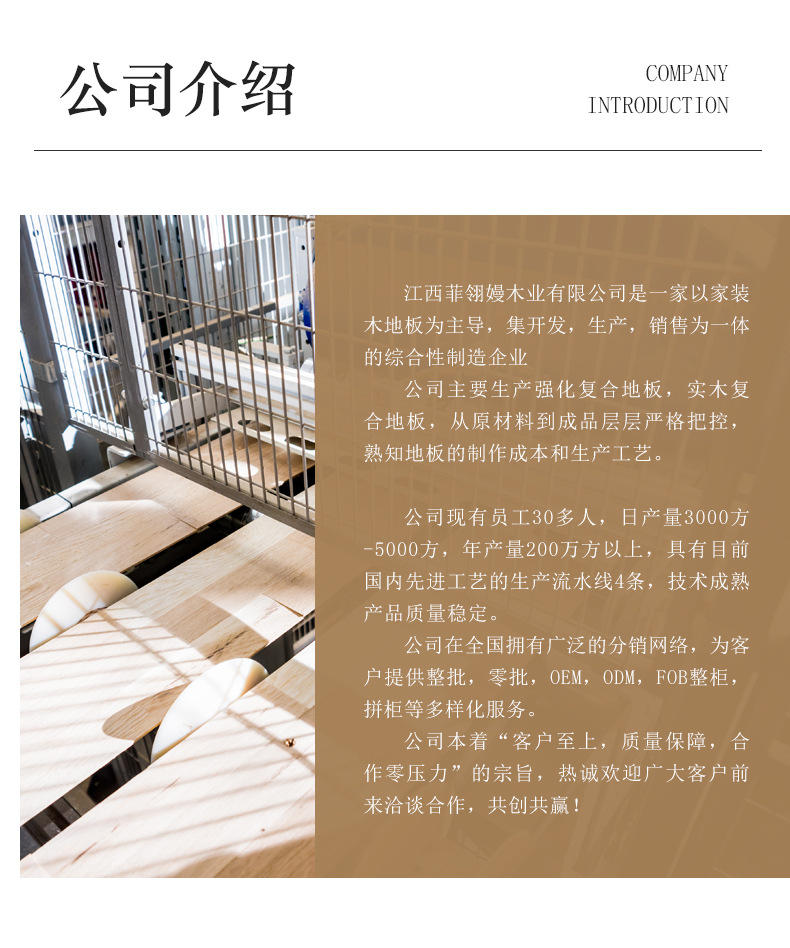 公司介绍

COMPANY INTRODUCTION

江西菲翎嫚木业有限公司是一家以家装木地板为主导，集开发，生产，销售为一体的综合性制造企业

公司主要生产强化复合地板，实木复合地板，从原材料到成品层层严格把控，熟知地板的制作成本和生产工艺。

公司现有员工30多人，日产量3000方-5000方，年产量200万方以上，具有目前国内先进工艺的生产流水线4条，技术成熟产品质量稳定。

公司在全国拥有广泛的分销网络，为客户提供整批，零批，OEM，ODM，FOB整柜，拼柜等多样化服务。

公司本着“客户至上，质量保障，合作零压力”的宗旨，热诚欢迎广大客户前来洽谈合作，共创共赢！